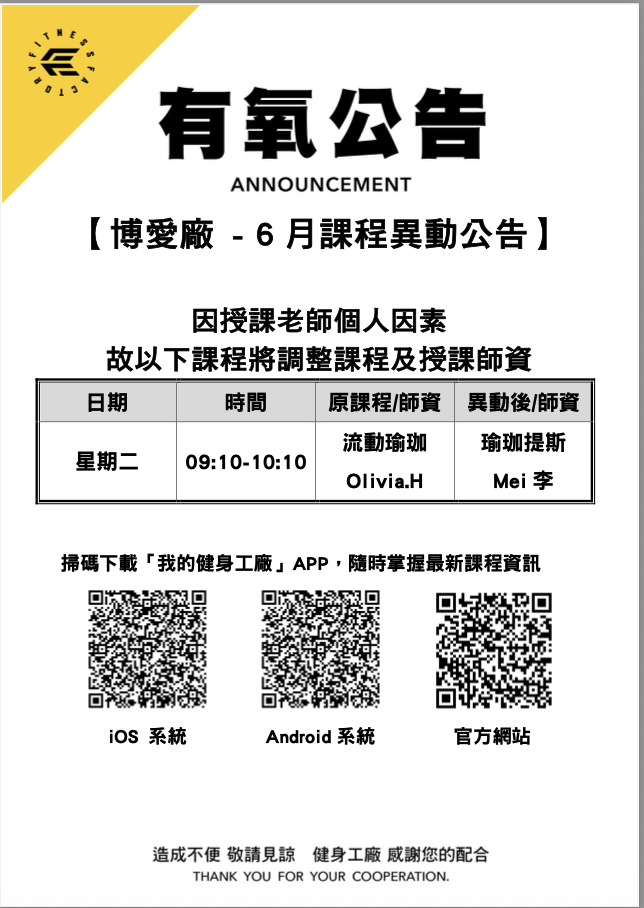 FITNESS FACTORY

有氧公告

ANNOUNCEMENT

【博愛廠 - 6 月課程異動公告】

因授課老師個人因素
故以下課程將調整課程及授課師資

| 日期 | 時間 | 原課程/師資 | 異動後/師資 |
|---|---|---|---|
| 星期二 | 09:10-10:10 | 流動瑜珈 Olivia.H | 瑜珈提斯 Mei 李 |

掃碼下載「我的健身工廠」APP，隨時掌握最新課程資訊

iOS 系統

Android 系統

官方網站

造成不便 敬請見諒　健身工廠 感謝您的配合

THANK YOU FOR YOUR COOPERATION.